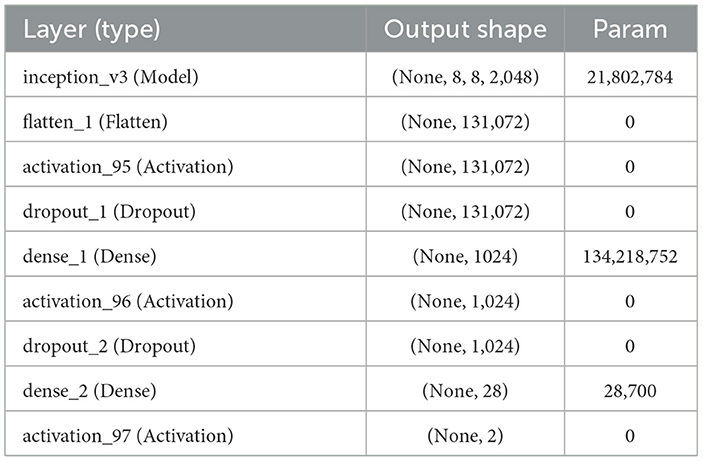 | Layer (type) | Output shape | Param |
|---|---|---|
| inception_v3 (Model) | (None, 8, 8, 2,048) | 21,802,784 |
| flatten_1 (Flatten) | (None, 131,072) | 0 |
| activation_95 (Activation) | (None, 131,072) | 0 |
| dropout_1 (Dropout) | (None, 131,072) | 0 |
| dense_1 (Dense) | (None, 1024) | 134,218,752 |
| activation_96 (Activation) | (None, 1,024) | 0 |
| dropout_2 (Dropout) | (None, 1,024) | 0 |
| dense_2 (Dense) | (None, 28) | 28,700 |
| activation_97 (Activation) | (None, 2) | 0 |